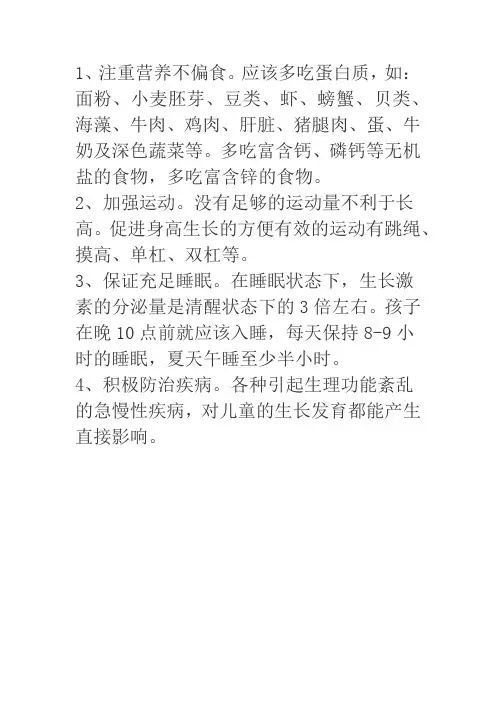 1、注重营养不偏食。应该多吃蛋白质，如：面粉、小麦胚芽、豆类、虾、螃蟹、贝类、海藻、牛肉、鸡肉、肝脏、猪腿肉、蛋、牛奶及深色蔬菜等。多吃富含钙、磷钙等无机盐的食物，多吃富含锌的食物。
2、加强运动。没有足够的运动量不利于长高。促进身高生长的方便有效的运动有跳绳、摸高、单杠、双杠等。
3、保证充足睡眠。在睡眠状态下，生长激素的分泌量是清醒状态下的 3 倍左右。孩子在晚 10 点前就应该入睡，每天保持 8-9 小时的睡眠，夏天午睡至少半小时。
4、积极防治疾病。各种引起生理功能紊乱的急慢性疾病，对儿童的生长发育都能产生直接影响。